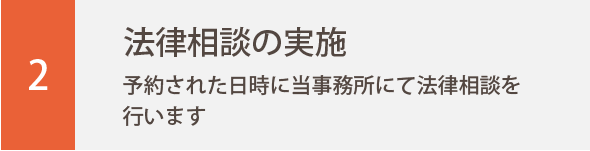 2

法律相談の実施

予約された日時に当事務所にて法律相談を行います